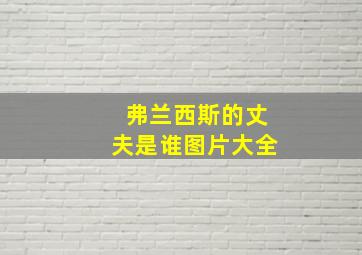 弗兰西斯的丈夫是谁图片大全